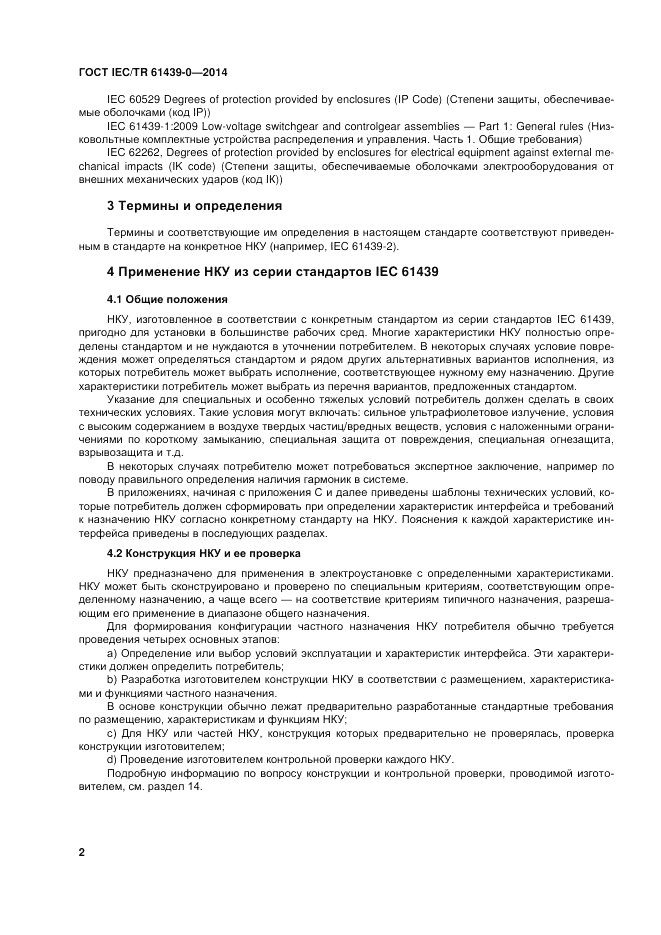 ГОСТ IEC/TR 61439-0—2014

IEC 60529 Degrees of protection provided by enclosures (IP Code) (Степени защиты, обеспечиваемые оболочками (код IP))

IEC 61439-1:2009 Low-voltage switchgear and controlgear assemblies — Part 1: General rules (Низковольтные комплектные устройства распределения и управления. Часть 1. Общие требования)

IEC 62262, Degrees of protection provided by enclosures for electrical equipment against external mechanical impacts (IK code) (Степени защиты, обеспечиваемые оболочками электрооборудования от внешних механических ударов (код IK))

3 Термины и определения

Термины и соответствующие им определения в настоящем стандарте соответствуют приведенным в стандарте на конкретное НКУ (например, IEC 61439-2).

4 Применение НКУ из серии стандартов IEC 61439

4.1 Общие положения

НКУ, изготовленное в соответствии с конкретным стандартом из серии стандартов IEC 61439, пригодно для установки в большинстве рабочих сред. Многие характеристики НКУ полностью определены стандартом и не нуждаются в уточнении потребителем. В некоторых случаях условие повреждения может определяться стандартом и рядом других альтернативных вариантов исполнения, из которых потребитель может выбрать исполнение, соответствующее нужному ему назначению. Другие характеристики потребитель может выбрать из перечня вариантов, предложенных стандартом.

Указание для специальных и особенно тяжелых условий потребитель должен сделать в своих технических условиях. Такие условия могут включать: сильное ультрафиолетовое излучение, условия с высоким содержанием в воздухе твердых частиц/вредных веществ, условия с наложенными ограничениями по короткому замыканию, специальная защита от повреждения, специальная огнезащита, взрывозащита и т.д.

В некоторых случаях потребителю может потребоваться экспертное заключение, например по поводу правильного определения наличия гармоник в системе.

В приложениях, начиная с приложения С и далее приведены шаблоны технических условий, которые потребитель должен сформировать при определении характеристик интерфейса и требований к назначению НКУ согласно конкретному стандарту на НКУ. Пояснения к каждой характеристике интерфейса приведены в последующих разделах.

4.2 Конструкция НКУ и ее проверка

НКУ предназначено для применения в электроустановке с определенными характеристиками. НКУ может быть сконструировано и проверено по специальным критериям, соответствующим определенному назначению, а чаще всего — на соответствие критериям типичного назначения, разрешающим его применение в диапазоне общего назначения.

Для формирования конфигурации частного назначения НКУ потребителя обычно требуется проведения четырех основных этапов:

a) Определение или выбор условий эксплуатации и характеристик интерфейса. Эти характеристики должен определить потребитель;

b) Разработка изготовителем конструкции НКУ в соответствии с размещением, характеристиками и функциями частного назначения.

В основе конструкции обычно лежат предварительно разработанные стандартные требования по размещению, характеристикам и функциям НКУ;

c) Для НКУ или частей НКУ, конструкция которых предварительно не проверялась, проверка конструкции изготовителем;

d) Проведение изготовителем контрольной проверки каждого НКУ.

Подробную информацию по вопросу конструкции и контрольной проверки, проводимой изготовителем, см. раздел 14.

2